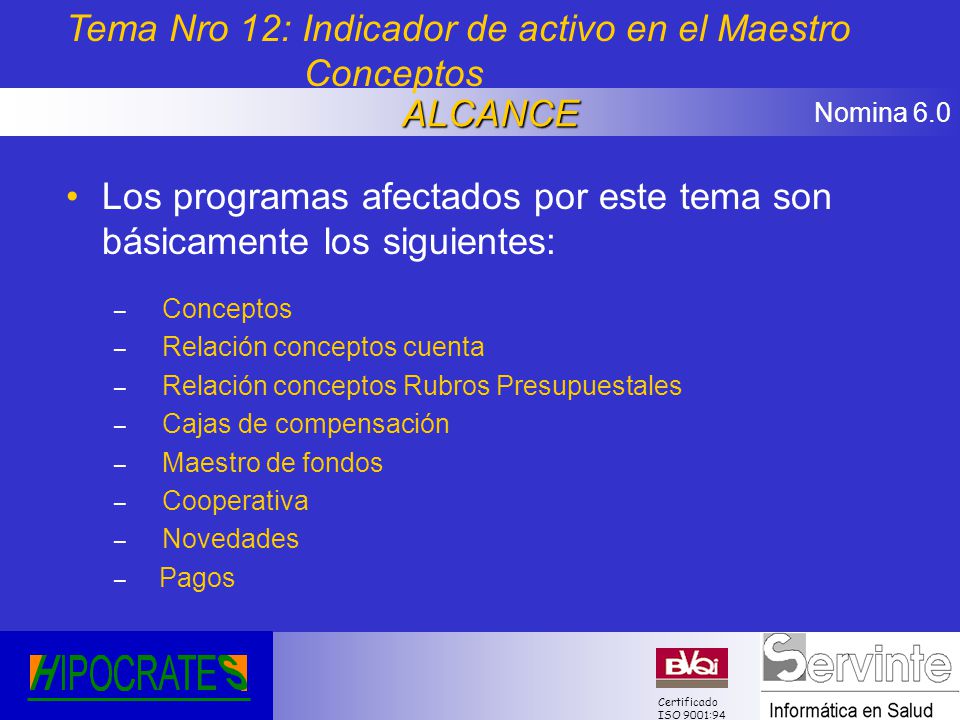 Tema Nro 12: Indicador de activo en el Maestro Conceptos

ALCANCE

Nomina 6.0

• Los programas afectados por este tema son básicamente los siguientes:

– Conceptos
– Relación conceptos cuenta
– Relación conceptos Rubros Presupuestales
– Cajas de compensación
– Maestro de fondos
– Cooperativa
– Novedades
– Pagos

HIPOCRATES

BVQi

Certificado
ISO 9001:94

Servinte

Informática en Salud